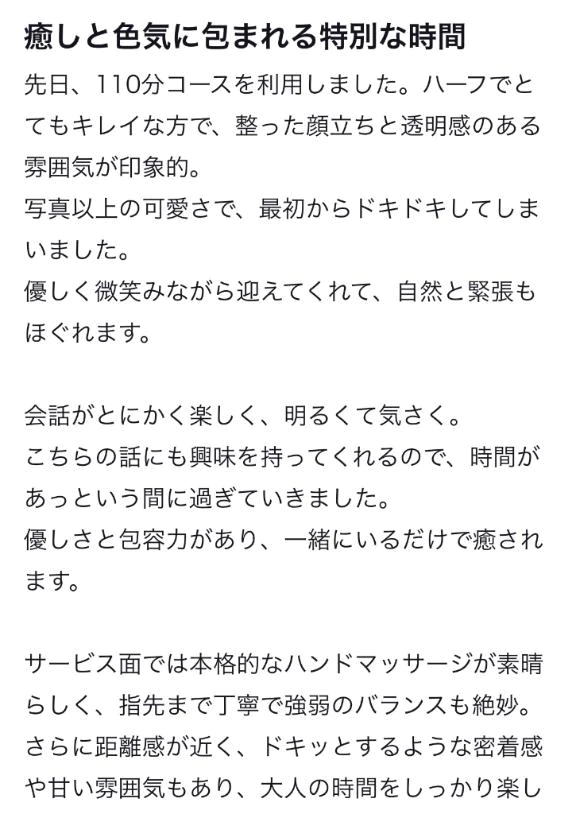 癒しと色気に包まれる特別な時間

先日、110分コースを利用しました。ハーフでとてもキレイな方で、整った顔立ちと透明感のある雰囲気が印象的。
写真以上の可愛さで、最初からドキドキしてしまいました。
優しく微笑みながら迎えてくれて、自然と緊張もほぐれます。

会話がとにかく楽しく、明るくて気さく。
こちらの話にも興味を持ってくれるので、時間があっという間に過ぎていきました。
優しさと包容力があり、一緒にいるだけで癒されます。

サービス面では本格的なハンドマッサージが素晴らしく、指先まで丁寧で強弱のバランスも絶妙。
さらに距離感が近く、ドキッとするような密着感や甘い雰囲気もあり、大人の時間をしっかり楽し